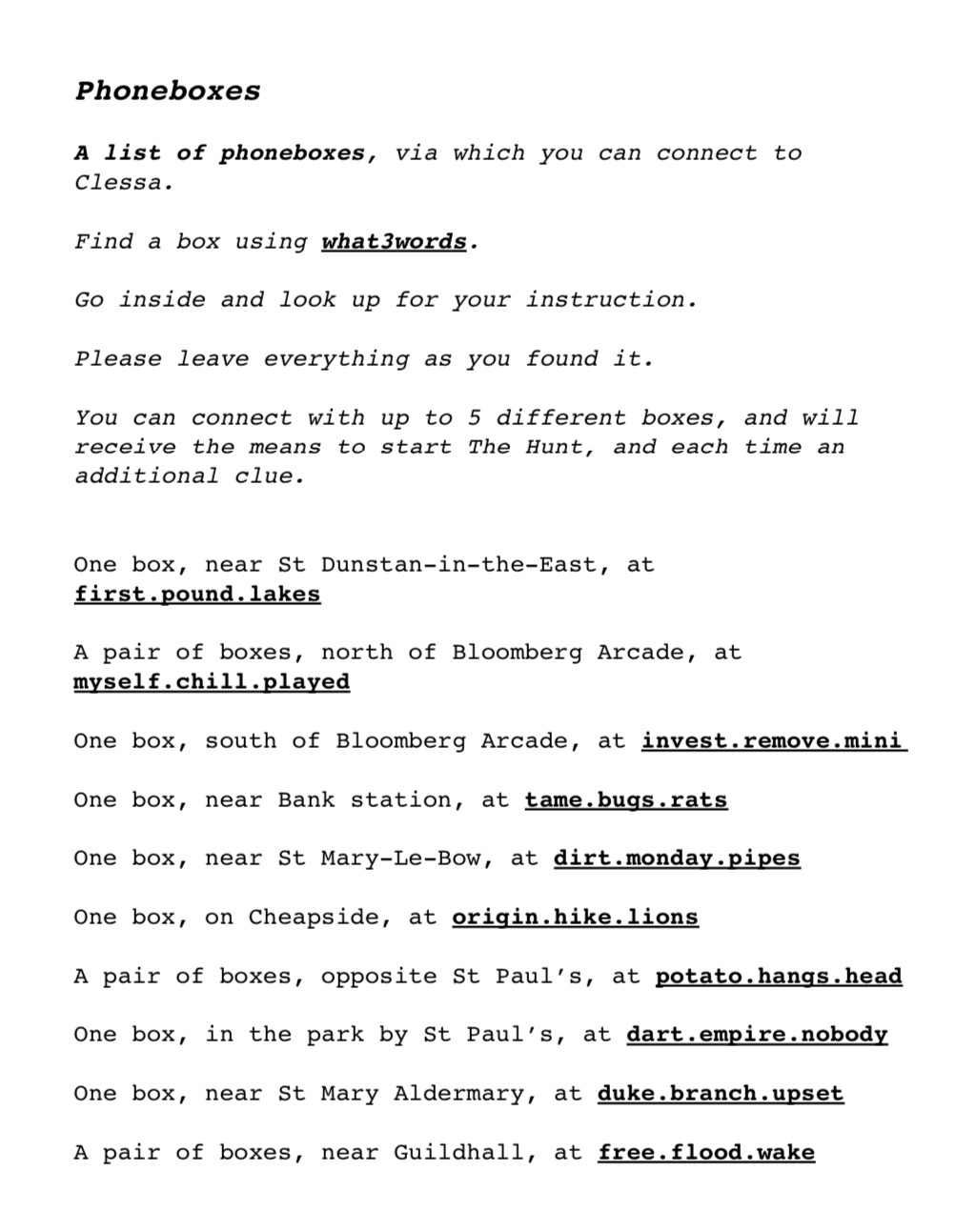 Phoneboxes

A list of phoneboxes, via which you can connect to Clessa.

Find a box using what3words.

Go inside and look up for your instruction.

Please leave everything as you found it.

You can connect with up to 5 different boxes, and will receive the means to start The Hunt, and each time an additional clue.

One box, near St Dunstan-in-the-East, at first.pound.lakes

A pair of boxes, north of Bloomberg Arcade, at myself.chill.played

One box, south of Bloomberg Arcade, at invest.remove.mini

One box, near Bank station, at tame.bugs.rats

One box, near St Mary-Le-Bow, at dirt.monday.pipes

One box, on Cheapside, at origin.hike.lions

A pair of boxes, opposite St Paul's, at potato.hangs.head

One box, in the park by St Paul's, at dart.empire.nobody

One box, near St Mary Aldermary, at duke.branch.upset

A pair of boxes, near Guildhall, at free.flood.wake